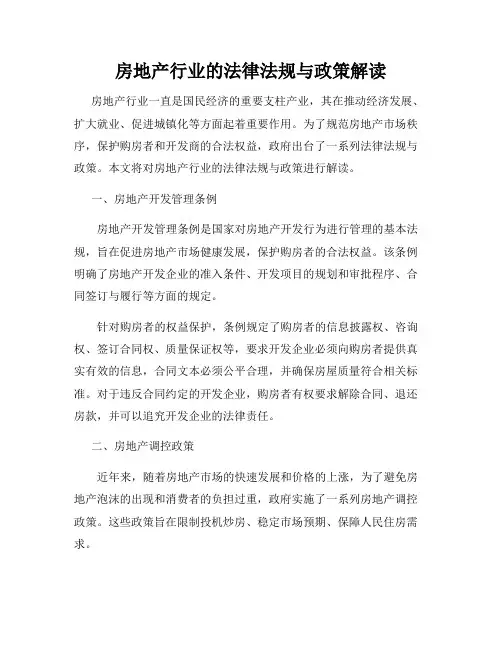 房地产行业的法律法规与政策解读

房地产行业一直是国民经济的重要支柱产业，其在推动经济发展、扩大就业、促进城镇化等方面起着重要作用。为了规范房地产市场秩序，保护购房者和开发商的合法权益，政府出台了一系列法律法规与政策。本文将对房地产行业的法律法规与政策进行解读。

一、房地产开发管理条例

房地产开发管理条例是国家对房地产开发行为进行管理的基本法规，旨在促进房地产市场健康发展，保护购房者的合法权益。该条例明确了房地产开发企业的准入条件、开发项目的规划和审批程序、合同签订与履行等方面的规定。

针对购房者的权益保护，条例规定了购房者的信息披露权、咨询权、签订合同权、质量保证权等，要求开发企业必须向购房者提供真实有效的信息，合同文本必须公平合理，并确保房屋质量符合相关标准。对于违反合同约定的开发企业，购房者有权要求解除合同、退还房款，并可以追究开发企业的法律责任。

二、房地产调控政策

近年来，随着房地产市场的快速发展和价格的上涨，为了避免房地产泡沫的出现和消费者的负担过重，政府实施了一系列房地产调控政策。这些政策旨在限制投机炒房、稳定市场预期、保障人民住房需求。